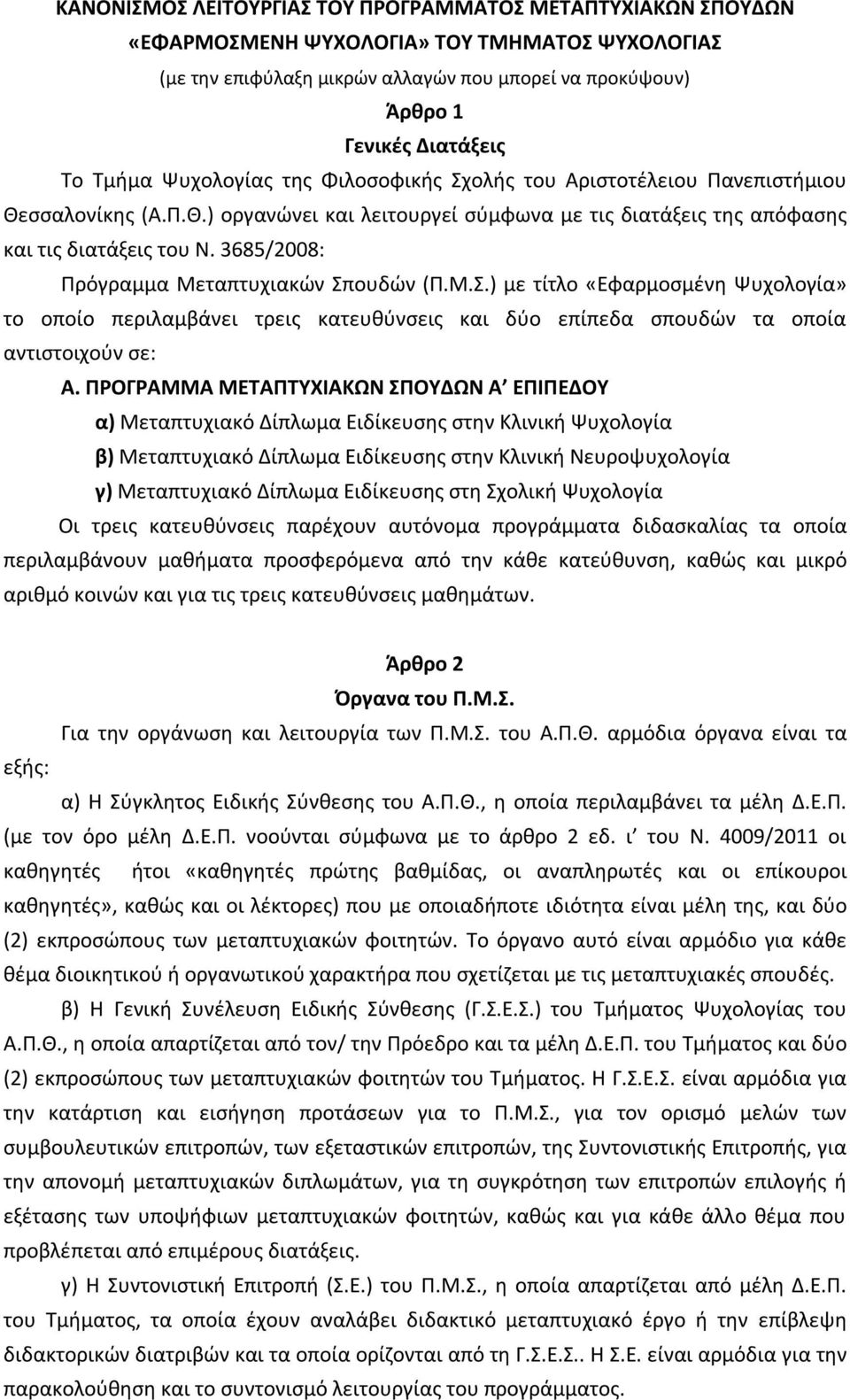 ΚΑΝΟΝΙΣΜΟΣ ΛΕΙΤΟΥΡΓΙΑΣ ΤΟΥ ΠΡΟΓΡΑΜΜΑΤΟΣ ΜΕΤΑΠΤΥΧΙΑΚΩΝ ΣΠΟΥΔΩΝ «ΕΦΑΡΜΟΣΜΕΝΗ ΨΥΧΟΛΟΓΙΑ» ΤΟΥ ΤΜΗΜΑΤΟΣ ΨΥΧΟΛΟΓΙΑΣ

(με την επιφύλαξη μικρών αλλαγών που μπορεί να προκύψουν)

Άρθρο 1

Γενικές Διατάξεις

Το Τμήμα Ψυχολογίας της Φιλοσοφικής Σχολής του Αριστοτέλειου Πανεπιστήμιου Θεσσαλονίκης (Α.Π.Θ.) οργανώνει και λειτουργεί σύμφωνα με τις διατάξεις της απόφασης και τις διατάξεις του Ν. 3685/2008:

Πρόγραμμα Μεταπτυχιακών Σπουδών (Π.Μ.Σ.) με τίτλο «Εφαρμοσμένη Ψυχολογία» το οποίο περιλαμβάνει τρεις κατευθύνσεις και δύο επίπεδα σπουδών τα οποία αντιστοιχούν σε:

Α. ΠΡΟΓΡΑΜΜΑ ΜΕΤΑΠΤΥΧΙΑΚΩΝ ΣΠΟΥΔΩΝ Α΄ ΕΠΙΠΕΔΟΥ

α) Μεταπτυχιακό Δίπλωμα Ειδίκευσης στην Κλινική Ψυχολογία

β) Μεταπτυχιακό Δίπλωμα Ειδίκευσης στην Κλινική Νευροψυχολογία

γ) Μεταπτυχιακό Δίπλωμα Ειδίκευσης στη Σχολική Ψυχολογία

Οι τρεις κατευθύνσεις παρέχουν αυτόνομα προγράμματα διδασκαλίας τα οποία περιλαμβάνουν μαθήματα προσφερόμενα από την κάθε κατεύθυνση, καθώς και μικρό αριθμό κοινών και για τις τρεις κατευθύνσεις μαθημάτων.

Άρθρο 2

Όργανα του Π.Μ.Σ.

Για την οργάνωση και λειτουργία των Π.Μ.Σ. του Α.Π.Θ. αρμόδια όργανα είναι τα εξής:

α) Η Σύγκλητος Ειδικής Σύνθεσης του Α.Π.Θ., η οποία περιλαμβάνει τα μέλη Δ.Ε.Π. (με τον όρο μέλη Δ.Ε.Π. νοούνται σύμφωνα με το άρθρο 2 εδ. ι΄ του Ν. 4009/2011 οι καθηγητές ήτοι «καθηγητές πρώτης βαθμίδας, οι αναπληρωτές και οι επίκουροι καθηγητές», καθώς και οι λέκτορες) που με οποιαδήποτε ιδιότητα είναι μέλη της, και δύο (2) εκπροσώπους των μεταπτυχιακών φοιτητών. Το όργανο αυτό είναι αρμόδιο για κάθε θέμα διοικητικού ή οργανωτικού χαρακτήρα που σχετίζεται με τις μεταπτυχιακές σπουδές.

β) Η Γενική Συνέλευση Ειδικής Σύνθεσης (Γ.Σ.Ε.Σ.) του Τμήματος Ψυχολογίας του Α.Π.Θ., η οποία απαρτίζεται από τον/ την Πρόεδρο και τα μέλη Δ.Ε.Π. του Τμήματος και δύο (2) εκπροσώπους των μεταπτυχιακών φοιτητών του Τμήματος. Η Γ.Σ.Ε.Σ. είναι αρμόδια για την κατάρτιση και εισήγηση προτάσεων για το Π.Μ.Σ., για τον ορισμό μελών των συμβουλευτικών επιτροπών, των εξεταστικών επιτροπών, της Συντονιστικής Επιτροπής, για την απονομή μεταπτυχιακών διπλωμάτων, για τη συγκρότηση των επιτροπών επιλογής ή εξέτασης των υποψήφιων μεταπτυχιακών φοιτητών, καθώς και για κάθε θέμα που προβλέπεται από επιμέρους διατάξεις.

γ) Η Συντονιστική Επιτροπή (Σ.Ε.) του Π.Μ.Σ., η οποία απαρτίζεται από μέλη Δ.Ε.Π. του Τμήματος, τα οποία έχουν αναλάβει διδακτικό μεταπτυχιακό έργο ή την επίβλεψη διδακτορικών διατριβών και τα οποία ορίζονται από τη Γ.Σ.Ε.Σ.. Η Σ.Ε. είναι αρμόδια για την παρακολούθηση και το συντονισμό λειτουργίας του προγράμματος.